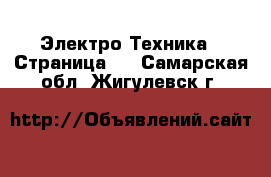 Электро Техника  Страница     Самарская обл  Жигулевск г

http://Объявлений.сайт